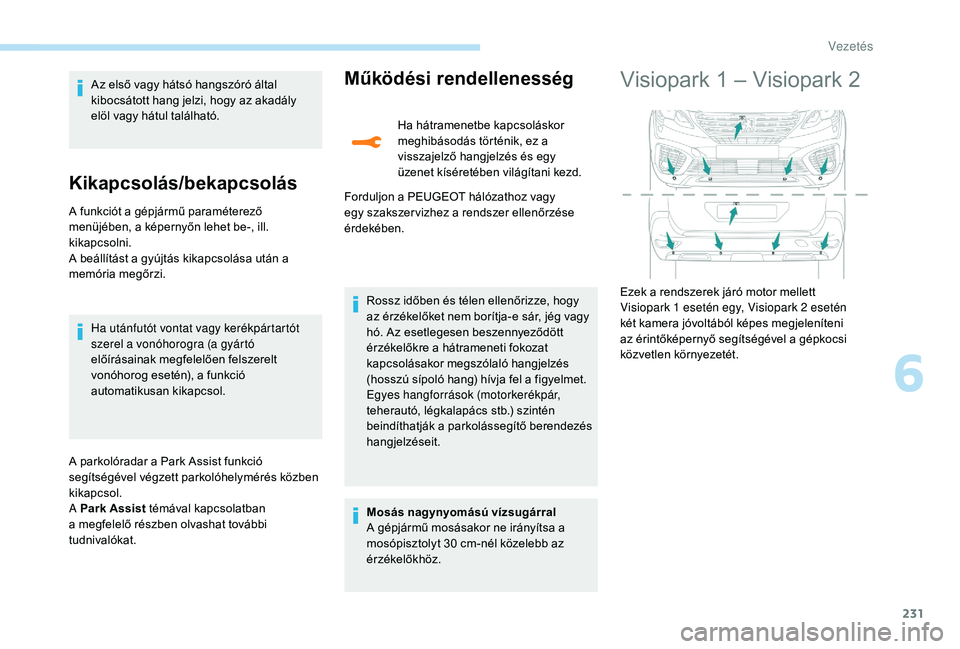 Vezetés

Az első vagy hátsó hangszóró által kibocsátott hang jelzi, hogy az akadály elöl vagy hátul található.

Kikapcsolás/bekapcsolás

A funkciót a gépjármű paraméterező menüjében, a képernyőn lehet be-, ill. kikapcsolni.
A beállítást a gyújtás kikapcsolása után a memória megőrzi.

Ha utánfutót vontat vagy kerékpártartót szerel a vonóhorogra (a gyártó előírásainak megfelelően felszerelt vonóhorog esetén), a funkció automatikusan kikapcsol.

A parkolóradar a Park Assist funkció segítségével végzett parkolóhelymérés közben kikapcsol.
A Park Assist témával kapcsolatban a megfelelő részben olvashat további tudnivalókat.

Működési rendellenesség

Ha hátramenetbe kapcsoláskor meghibásodás történik, ez a visszajelző hangjelzés és egy üzenet kíséretében világítani kezd.

Forduljon a PEUGEOT hálózathoz vagy egy szakszervizhez a rendszer ellenőrzése érdekében.

Rossz időben és télen ellenőrizze, hogy az érzékelőket nem borítja-e sár, jég vagy hó. Az esetlegesen beszennyeződött érzékelőkre a hátrameneti fokozat kapcsolásakor megszólaló hangjelzés (hosszú sípoló hang) hívja fel a figyelmet. Egyes hangforrások (motorkerékpár, teherautó, légkalapács stb.) szintén beindíthatják a parkolássegítő berendezés hangjelzéseit.

Mosás nagynyomású vízsugárral
A gépjármű mosásakor ne irányítsa a mosópisztolyt 30 cm-nél közelebb az érzékelőkhöz.

Visiopark 1 – Visiopark 2

Ezek a rendszerek járó motor mellett Visiopark 1 esetén egy, Visiopark 2 esetén két kamera jóvoltából képes megjeleníteni az érintőképernyő segítségével a gépkocsi közvetlen környezetét.

6

231

carmanualsonline.info